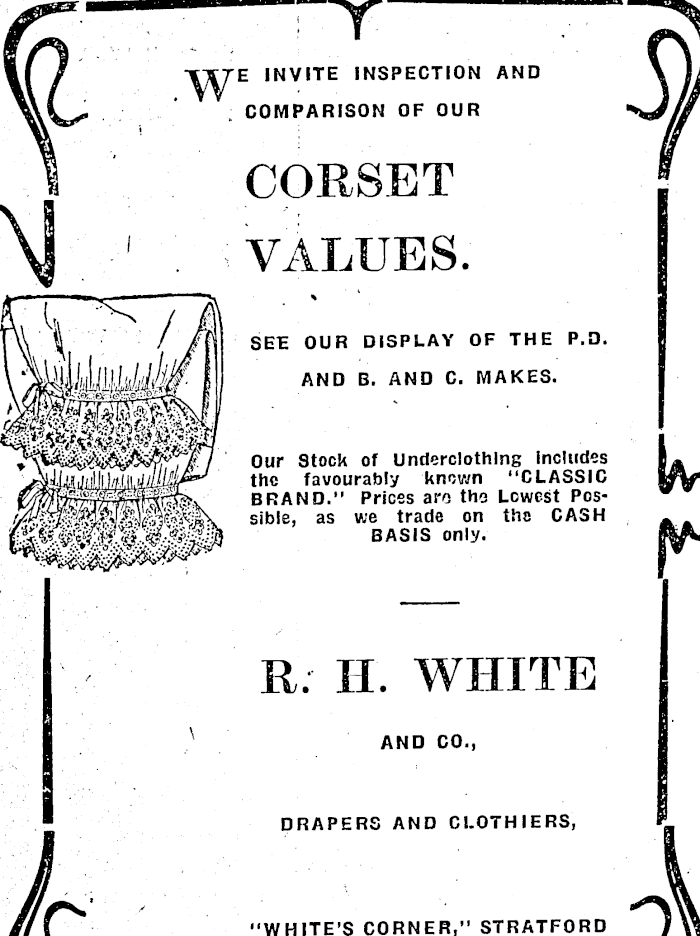 WE INVITE INSPECTION AND COMPARISON OF OUR

CORSET VALUES.

SEE OUR DISPLAY OF THE P.D. AND B. AND C. MAKES.

Our Stock of Underclothing includes the favourably known "CLASSIC BRAND." Prices are the Lowest Possible, as we trade on the CASH BASIS only.

R. H. WHITE

AND CO.,

DRAPERS AND CLOTHIERS,

"WHITE'S CORNER," STRATFORD